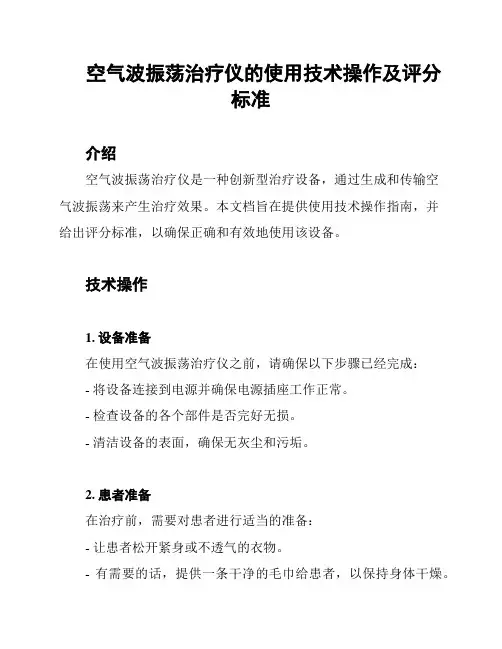 空气波振荡治疗仪的使用技术操作及评分标准

介绍

空气波振荡治疗仪是一种创新型治疗设备，通过生成和传输空气波振荡来产生治疗效果。本文档旨在提供使用技术操作指南，并给出评分标准，以确保正确和有效地使用该设备。

技术操作

1. 设备准备

在使用空气波振荡治疗仪之前，请确保以下步骤已经完成：

- 将设备连接到电源并确保电源插座工作正常。

- 检查设备的各个部件是否完好无损。

- 清洁设备的表面，确保无灰尘和污垢。

2. 患者准备

在治疗前，需要对患者进行适当的准备：

- 让患者松开紧身或不透气的衣物。

- 有需要的话，提供一条干净的毛巾给患者，以保持身体干燥。